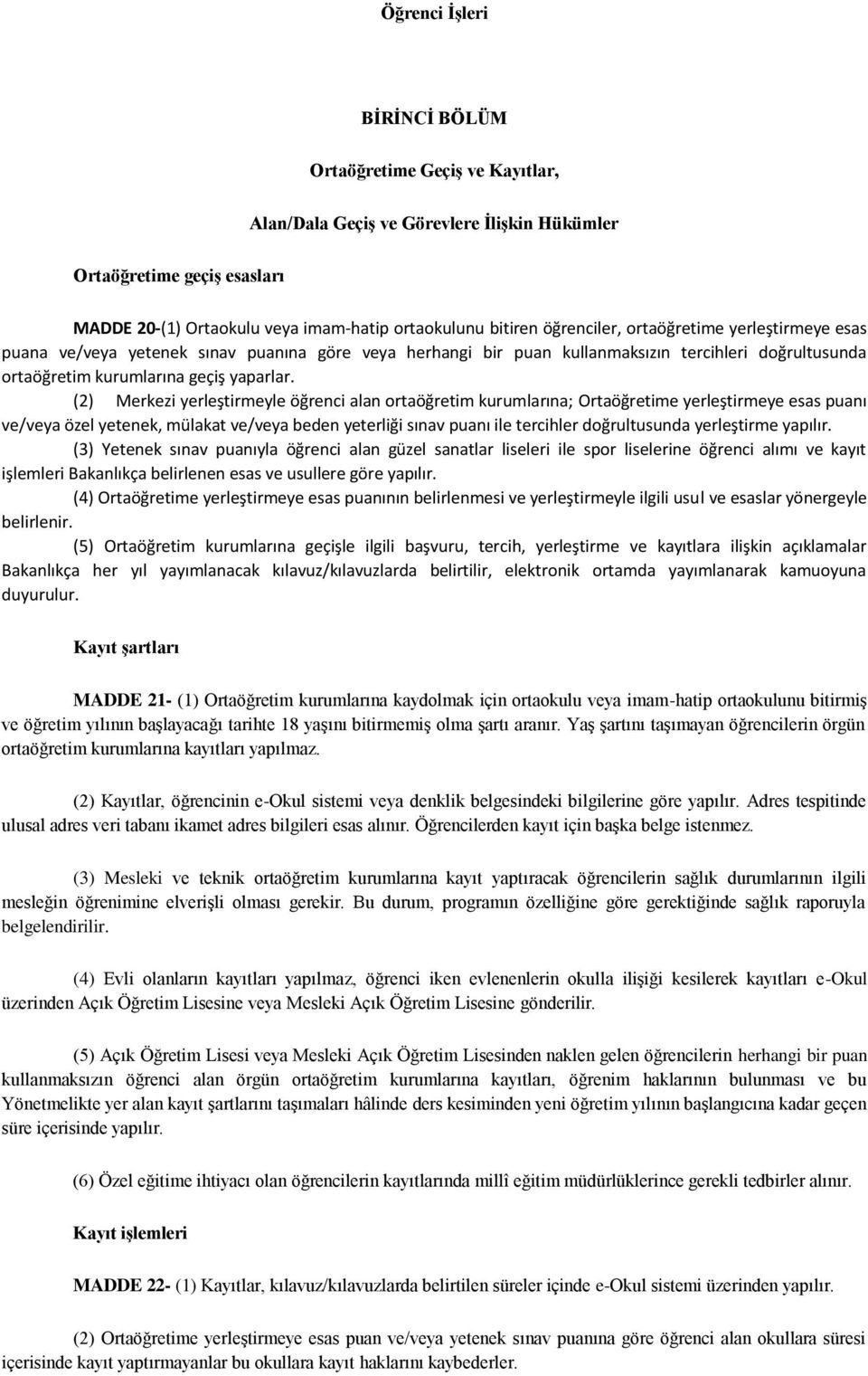 Öğrenci İşleri

BİRİNCİ BÖLÜM

Ortaöğretime Geçiş ve Kayıtlar,

Alan/Dala Geçiş ve Görevlere İlişkin Hükümler

Ortaöğretime geçiş esasları

MADDE 20-(1) Ortaokulu veya imam-hatip ortaokulunu bitiren öğrenciler, ortaöğretime yerleştirmeye esas puana ve/veya yetenek sınav puanına göre veya herhangi bir puan kullanmaksızın tercihleri doğrultusunda ortaöğretim kurumlarına geçiş yaparlar.

(2) Merkezi yerleştirmeyle öğrenci alan ortaöğretim kurumlarına; Ortaöğretime yerleştirmeye esas puanı ve/veya özel yetenek, mülakat ve/veya beden yeterliği sınav puanı ile tercihler doğrultusunda yerleştirme yapılır.

(3) Yetenek sınav puanıyla öğrenci alan güzel sanatlar liseleri ile spor liselerine öğrenci alımı ve kayıt işlemleri Bakanlıkça belirlenen esas ve usullere göre yapılır.

(4) Ortaöğretime yerleştirmeye esas puanının belirlenmesi ve yerleştirmeyle ilgili usul ve esaslar yönergeyle belirlenir.

(5) Ortaöğretim kurumlarına geçişle ilgili başvuru, tercih, yerleştirme ve kayıtlara ilişkin açıklamalar Bakanlıkça her yıl yayımlanacak kılavuz/kılavuzlarda belirtilir, elektronik ortamda yayımlanarak kamuoyuna duyurulur.

Kayıt şartları

MADDE 21- (1) Ortaöğretim kurumlarına kaydolmak için ortaokulu veya imam-hatip ortaokulunu bitirmiş ve öğretim yılının başlayacağı tarihte 18 yaşını bitirmemiş olma şartı aranır. Yaş şartını taşımayan öğrencilerin örgün ortaöğretim kurumlarına kayıtları yapılmaz.

(2) Kayıtlar, öğrencinin e-Okul sistemi veya denklik belgesindeki bilgilerine göre yapılır. Adres tespitinde ulusal adres veri tabanı ikamet adres bilgileri esas alınır. Öğrencilerden kayıt için başka belge istenmez.

(3) Mesleki ve teknik ortaöğretim kurumlarına kayıt yaptıracak öğrencilerin sağlık durumlarının ilgili mesleğin öğrenimine elverişli olması gerekir. Bu durum, programın özelliğine göre gerektiğinde sağlık raporuyla belgelendirilir.

(4) Evli olanların kayıtları yapılmaz, öğrenci iken evlenenlerin okulla ilişiği kesilerek kayıtları e-Okul üzerinden Açık Öğretim Lisesine veya Mesleki Açık Öğretim Lisesine gönderilir.

(5) Açık Öğretim Lisesi veya Mesleki Açık Öğretim Lisesinden naklen gelen öğrencilerin herhangi bir puan kullanmaksızın öğrenci alan örgün ortaöğretim kurumlarına kayıtları, öğrenim haklarının bulunması ve bu Yönetmelikte yer alan kayıt şartlarını taşımaları hâlinde ders kesiminden yeni öğretim yılının başlangıcına kadar geçen süre içerisinde yapılır.

(6) Özel eğitime ihtiyacı olan öğrencilerin kayıtlarında millî eğitim müdürlüklerince gerekli tedbirler alınır.

Kayıt işlemleri

MADDE 22- (1) Kayıtlar, kılavuz/kılavuzlarda belirtilen süreler içinde e-Okul sistemi üzerinden yapılır.

(2) Ortaöğretime yerleştirmeye esas puan ve/veya yetenek sınav puanına göre öğrenci alan okullara süresi içerisinde kayıt yaptırmayanlar bu okullara kayıt haklarını kaybederler.